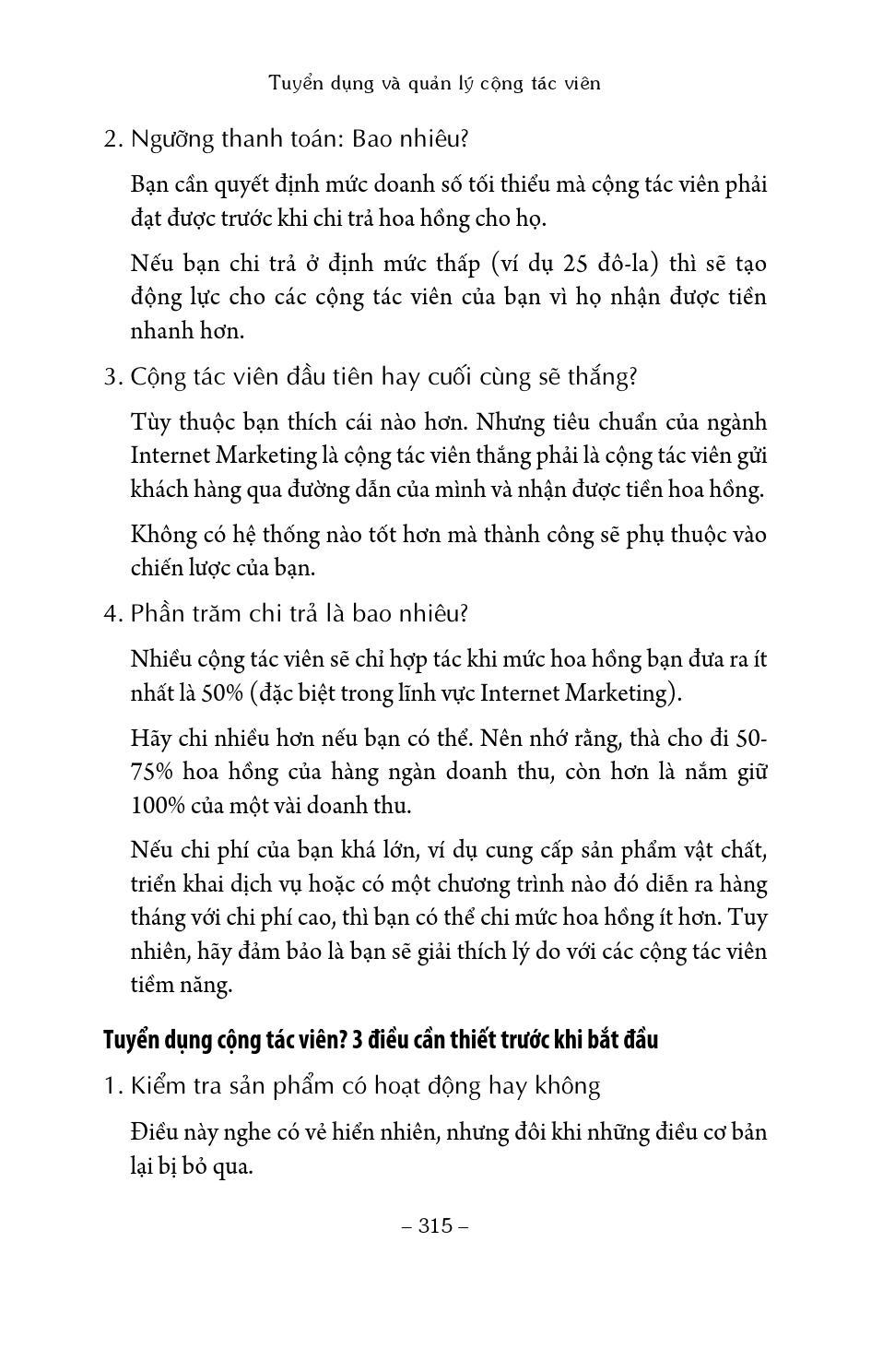 Tuyển dụng và quản lý cộng tác viên

2. Ngưỡng thanh toán: Bao nhiêu?

Bạn cần quyết định mức doanh số tối thiểu mà cộng tác viên phải đạt được trước khi chi trả hoa hồng cho họ.

Nếu bạn chi trả ở định mức thấp (ví dụ 25 đô-la) thì sẽ tạo động lực cho các cộng tác viên của bạn vì họ nhận được tiền nhanh hơn.

3. Cộng tác viên đầu tiên hay cuối cùng sẽ thắng?

Tùy thuộc bạn thích cái nào hơn. Nhưng tiêu chuẩn của ngành Internet Marketing là cộng tác viên thắng phải là cộng tác viên gửi khách hàng qua đường dẫn của mình và nhận được tiền hoa hồng.

Không có hệ thống nào tốt hơn mà thành công sẽ phụ thuộc vào chiến lược của bạn.

4. Phần trăm chi trả là bao nhiêu?

Nhiều cộng tác viên sẽ chỉ hợp tác khi mức hoa hồng bạn đưa ra ít nhất là 50% (đặc biệt trong lĩnh vực Internet Marketing).

Hãy chi nhiều hơn nếu bạn có thể. Nên nhớ rằng, thà cho đi 50-75% hoa hồng của hàng ngàn doanh thu, còn hơn là nắm giữ 100% của một vài doanh thu.

Nếu chi phí của bạn khá lớn, ví dụ cung cấp sản phẩm vật chất, triển khai dịch vụ hoặc có một chương trình nào đó diễn ra hàng tháng với chi phí cao, thì bạn có thể chi mức hoa hồng ít hơn. Tuy nhiên, hãy đảm bảo là bạn sẽ giải thích lý do với các cộng tác viên tiềm năng.

Tuyển dụng cộng tác viên? 3 điều cần thiết trước khi bắt đầu

1. Kiểm tra sản phẩm có hoạt động hay không

Điều này nghe có vẻ hiển nhiên, nhưng đôi khi những điều cơ bản lại bị bỏ qua.

– 315 –